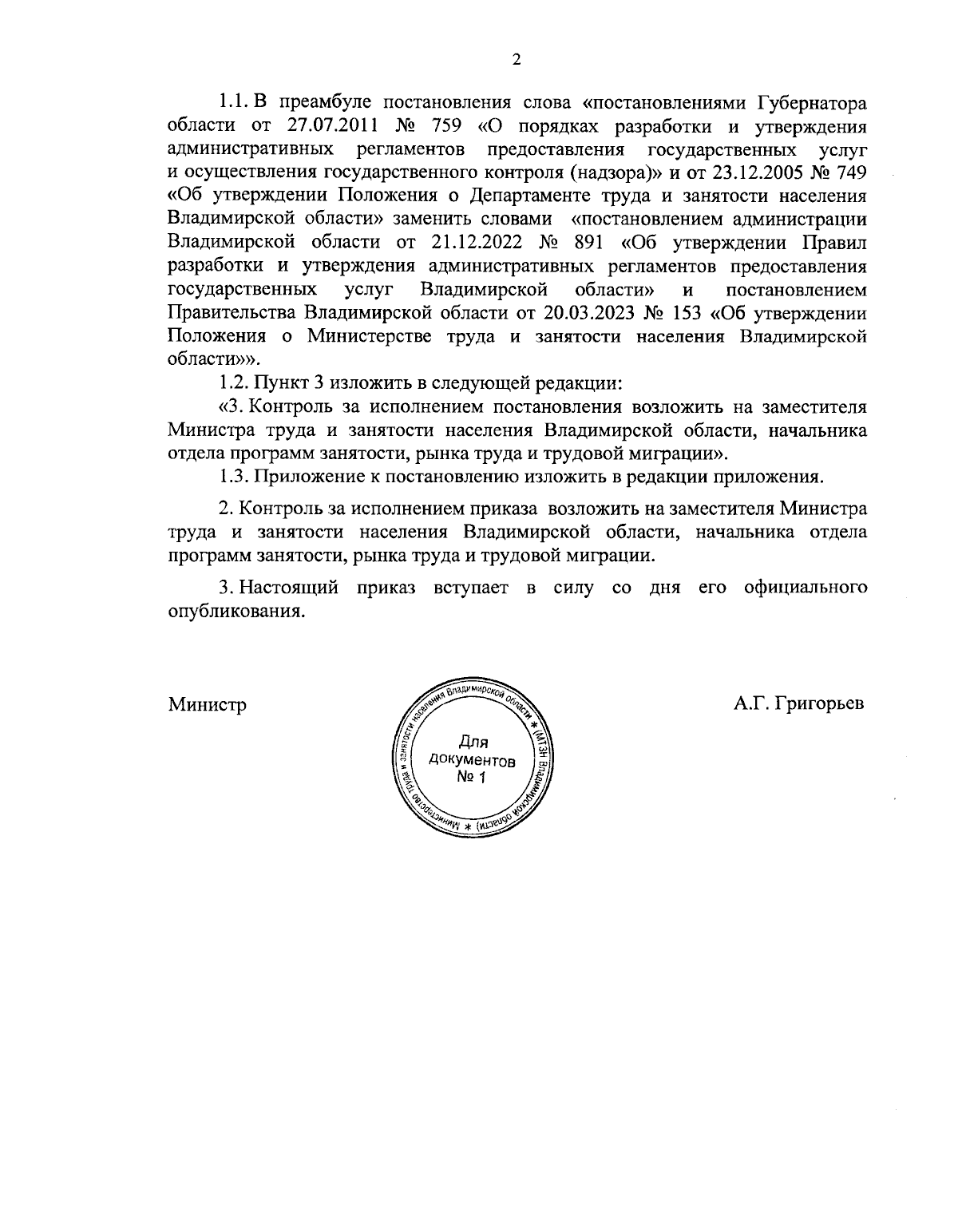 2

1.1. В преамбуле постановления слова «постановлениями Губернатора области от 27.07.2011 № 759 «О порядках разработки и утверждения административных регламентов предоставления государственных услуг и осуществления государственного контроля (надзора)» и от 23.12.2005 № 749 «Об утверждении Положения о Департаменте труда и занятости населения Владимирской области» заменить словами «постановлением администрации Владимирской области от 21.12.2022 № 891 «Об утверждении Правил разработки и утверждения административных регламентов предоставления государственных услуг Владимирской области» и постановлением Правительства Владимирской области от 20.03.2023 № 153 «Об утверждении Положения о Министерстве труда и занятости населения Владимирской области»».

1.2. Пункт 3 изложить в следующей редакции:

«3. Контроль за исполнением постановления возложить на заместителя Министра труда и занятости населения Владимирской области, начальника отдела программ занятости, рынка труда и трудовой миграции».

1.3. Приложение к постановлению изложить в редакции приложения.

2. Контроль за исполнением приказа возложить на заместителя Министра труда и занятости населения Владимирской области, начальника отдела программ занятости, рынка труда и трудовой миграции.

3. Настоящий приказ вступает в силу со дня его официального опубликования.

Министр

Министерство труда и занятости населения Владимирской области * (МТЗН Владимирской области) *
Для документов № 1

А.Г. Григорьев